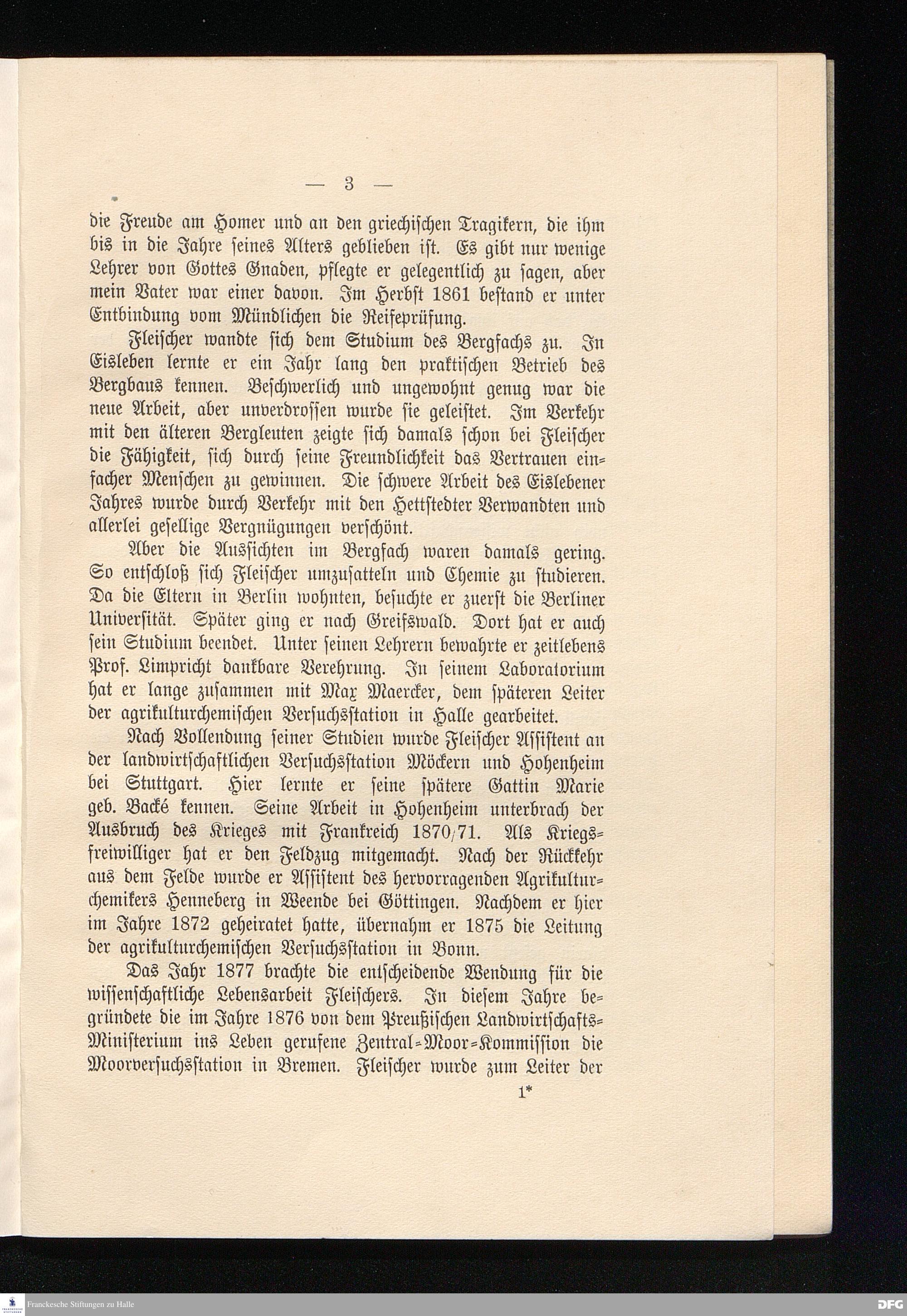 — 3 —

die Freude am Homer und an den griechischen Tragikern, die ihm bis in die Jahre seines Alters geblieben ist. Es gibt nur wenige Lehrer von Gottes Gnaden, pflegte er gelegentlich zu sagen, aber mein Vater war einer davon. Im Herbst 1861 bestand er unter Entbindung vom Mündlichen die Reifeprüfung.

Fleischer wandte sich dem Studium des Bergfachs zu. In Eisleben lernte er ein Jahr lang den praktischen Betrieb des Bergbaus kennen. Beschwerlich und ungewohnt genug war die neue Arbeit, aber unverdrossen wurde sie geleistet. Im Verkehr mit den älteren Bergleuten zeigte sich damals schon bei Fleischer die Fähigkeit, sich durch seine Freundlichkeit das Vertrauen einfacher Menschen zu gewinnen. Die schwere Arbeit des Eislebener Jahres wurde durch Verkehr mit den Hettstedter Verwandten und allerlei gesellige Vergnügungen verschönt.

Aber die Aussichten im Bergfach waren damals gering. So entschloß sich Fleischer umzusatteln und Chemie zu studieren. Da die Eltern in Berlin wohnten, besuchte er zuerst die Berliner Universität. Später ging er nach Greifswald. Dort hat er auch sein Studium beendet. Unter seinen Lehrern bewahrte er zeitlebens Prof. Limpricht dankbare Verehrung. In seinem Laboratorium hat er lange zusammen mit Max Maercker, dem späteren Leiter der agrikulturchemischen Versuchsstation in Halle gearbeitet.

Nach Vollendung seiner Studien wurde Fleischer Assistent an der landwirtschaftlichen Versuchsstation Möckern und Hohenheim bei Stuttgart. Hier lernte er seine spätere Gattin Marie geb. Backé kennen. Seine Arbeit in Hohenheim unterbrach der Ausbruch des Krieges mit Frankreich 1870/71. Als Kriegsfreiwilliger hat er den Feldzug mitgemacht. Nach der Rückkehr aus dem Felde wurde er Assistent des hervorragenden Agrikulturchemikers Henneberg in Weende bei Göttingen. Nachdem er hier im Jahre 1872 geheiratet hatte, übernahm er 1875 die Leitung der agrikulturchemischen Versuchsstation in Bonn.

Das Jahr 1877 brachte die entscheidende Wendung für die wissenschaftliche Lebensarbeit Fleischers. In diesem Jahre begründete die im Jahre 1876 von dem Preußischen Landwirtschafts-Ministerium ins Leben gerufene Zentral-Moor-Kommission die Moorversuchsstation in Bremen. Fleischer wurde zum Leiter der

1*

Franckesche Stiftungen zu Halle

DFG